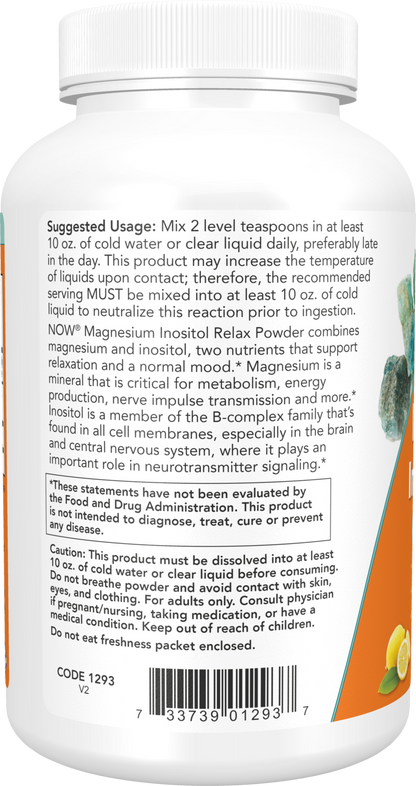 Suggested Usage: Mix 2 level teaspoons in at least 10 oz. of cold water or clear liquid daily, preferably late in the day. This product may increase the temperature of liquids upon contact; therefore, the recommended serving MUST be mixed into at least 10 oz. of cold liquid to neutralize this reaction prior to ingestion.

NOW® Magnesium Inositol Relax Powder combines magnesium and inositol, two nutrients that support relaxation and a normal mood.* Magnesium is a mineral that is critical for metabolism, energy production, nerve impulse transmission and more.* Inositol is a member of the B-complex family that's found in all cell membranes, especially in the brain and central nervous system, where it plays an important role in neurotransmitter signaling.*

*These statements have not been evaluated by the Food and Drug Administration. This product is not intended to diagnose, treat, cure or prevent any disease.

Caution: This product must be dissolved into at least 10 oz. of cold water or clear liquid before consuming. Do not breathe powder and avoid contact with skin, eyes, and clothing. For adults only. Consult physician if pregnant/nursing, taking medication, or have a medical condition. Keep out of reach of children.

Do not eat freshness packet enclosed.

CODE 1293
V2

7 33739 01293 7